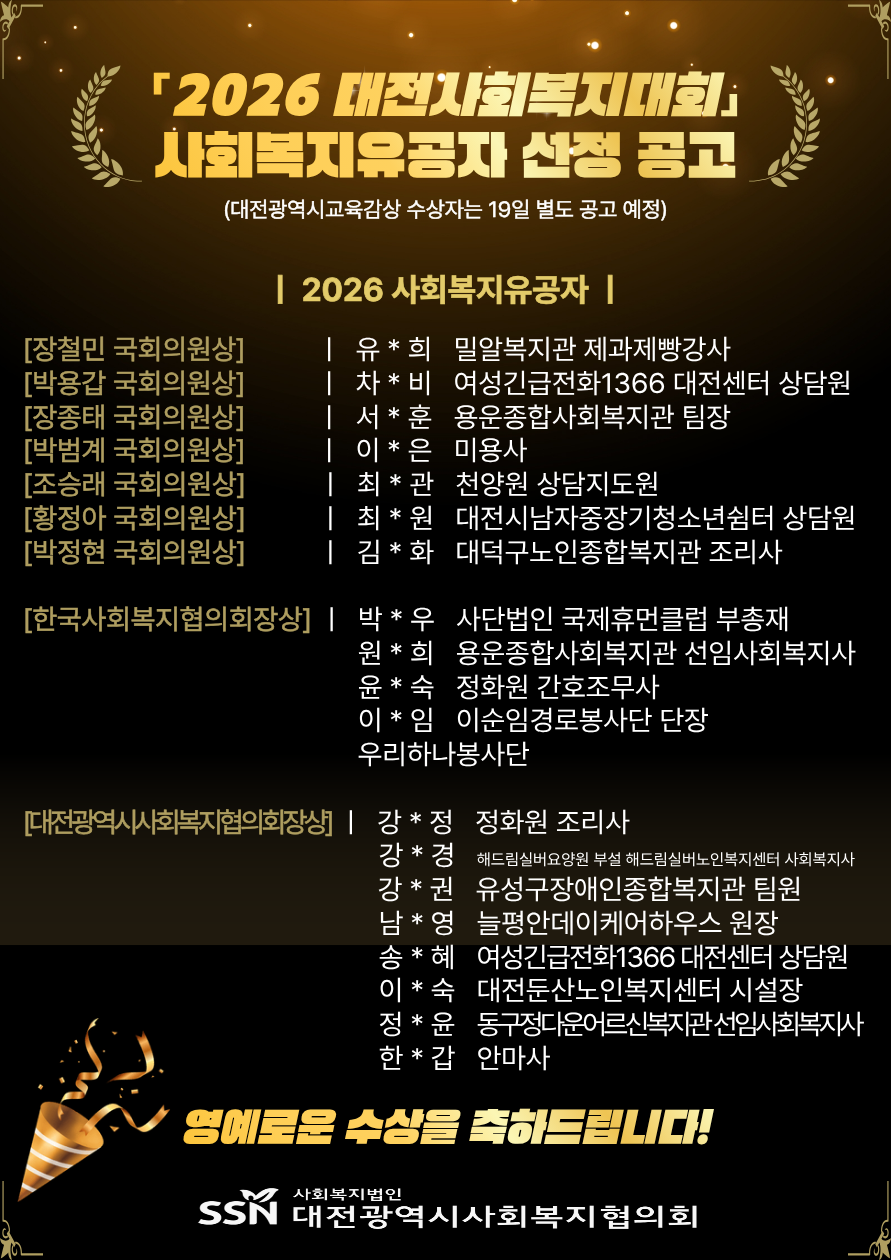 「2026 대전사회복지대회」
사회복지유공자 선정 공고
(대전광역시교육감상 수상자는 19일 별도 공고 예정)

| 2026 사회복지유공자 |

[장철민 국회의원상] | 유 * 희 밀알복지관 제과제빵강사
[박용갑 국회의원상] | 차 * 비 여성긴급전화1366 대전센터 상담원
[장종태 국회의원상] | 서 * 훈 용운종합사회복지관 팀장
[박범계 국회의원상] | 이 * 은 미용사
[조승래 국회의원상] | 최 * 관 천양원 상담지도원
[황정아 국회의원상] | 최 * 원 대전시남자중장기청소년쉼터 상담원
[박정현 국회의원상] | 김 * 화 대덕구노인종합복지관 조리사

[한국사회복지협의회장상] | 박 * 우 사단법인 국제휴먼클럽 부총재
원 * 희 용운종합사회복지관 선임사회복지사
윤 * 숙 정화원 간호조무사
이 * 임 이순임경로봉사단 단장
우리하나봉사단

[대전광역시사회복지협의회장상] | 강 * 정 정화원 조리사
강 * 경 해드림실버요양원 부설 해드림실버노인복지센터 사회복지사
강 * 권 유성구장애인종합복지관 팀원
남 * 영 늘평안데이케어하우스 원장
송 * 혜 여성긴급전화1366 대전센터 상담원
이 * 숙 대전둔산노인복지센터 시설장
정 * 윤 동구정다운어르신복지관 선임사회복지사
한 * 갑 안마사

영예로운 수상을 축하드립니다!

SSN 사회복지법인 대전광역시사회복지협의회